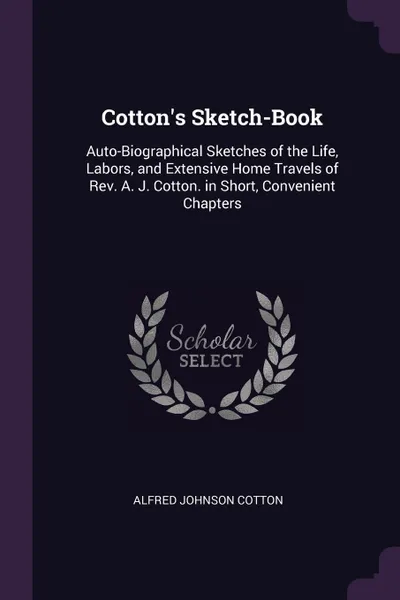 Cotton's Sketch-Book

Auto-Biographical Sketches of the Life, Labors, and Extensive Home Travels of Rev. A. J. Cotton. in Short, Convenient Chapters

Scholar SELECT

ALFRED JOHNSON COTTON